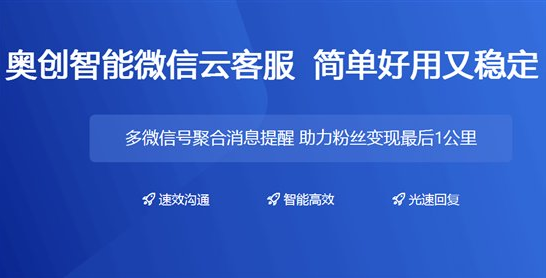 奥创智能微信云客服 简单好用又稳定

多微信号聚合消息提醒 助力粉丝变现最后1公里

速效沟通 智能高效 光速回复